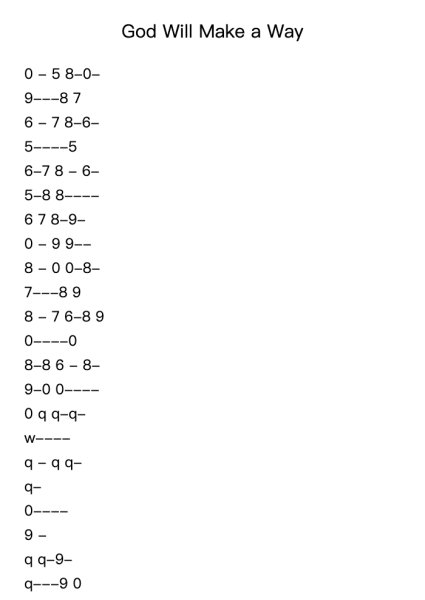 God Will Make a Way

0 – 5 8–0–
9–––8 7
6 – 7 8–6–
5––––5
6–7 8 – 6–
5–8 8––––
6 7 8–9–
0 – 9 9––
8 – 0 0–8–
7–––8 9
8 – 7 6–8 9
0––––0
8–8 6 – 8–
9–0 0––––
0 q q–q–
w––––
q – q q–
q–
0––––
9 –
q q–9–
q–––9 0